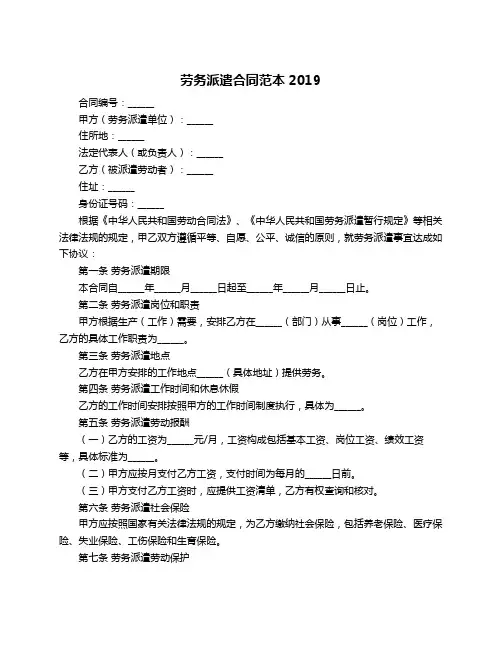 劳务派遣合同范本 2019

合同编号：______

甲方（劳务派遣单位）：______

住所地：______

法定代表人（或负责人）：______

乙方（被派遣劳动者）：______

住址：______

身份证号码：______

根据《中华人民共和国劳动合同法》、《中华人民共和国劳务派遣暂行规定》等相关法律法规的规定，甲乙双方遵循平等、自愿、公平、诚信的原则，就劳务派遣事宜达成如下协议：

第一条 劳务派遣期限

本合同自______年______月______日起至______年______月______日止。

第二条 劳务派遣岗位和职责

甲方根据生产（工作）需要，安排乙方在______（部门）从事______（岗位）工作，乙方的具体工作职责为______。

第三条 劳务派遣地点

乙方在甲方安排的工作地点______（具体地址）提供劳务。

第四条 劳务派遣工作时间和休息休假

乙方的工作时间安排按照甲方的工作时间制度执行，具体为______。

第五条 劳务派遣劳动报酬

（一）乙方的工资为______元/月，工资构成包括基本工资、岗位工资、绩效工资等，具体标准为______。

（二）甲方应按月支付乙方工资，支付时间为每月的______日前。

（三）甲方支付乙方工资时，应提供工资清单，乙方有权查询和核对。

第六条 劳务派遣社会保险

甲方应按照国家有关法律法规的规定，为乙方缴纳社会保险，包括养老保险、医疗保险、失业保险、工伤保险和生育保险。

第七条 劳务派遣劳动保护